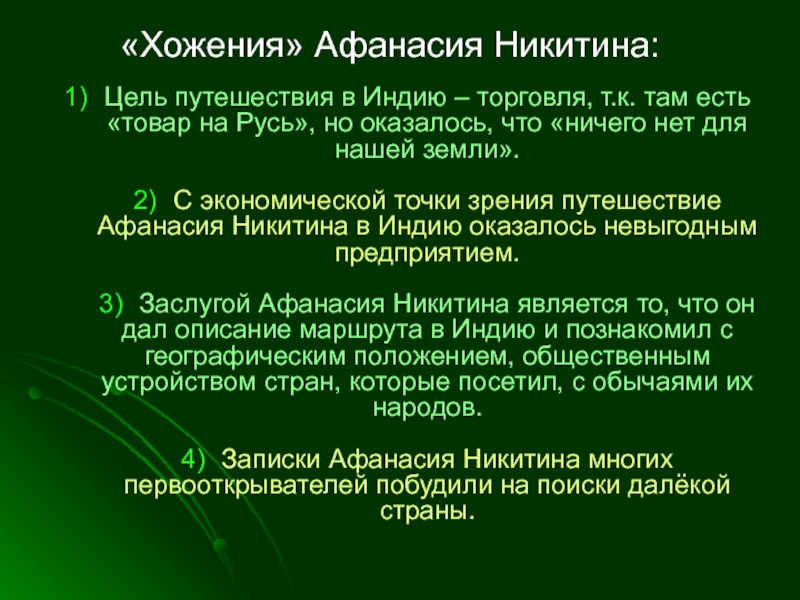 «Хожения» Афанасия Никитина:

1) Цель путешествия в Индию – торговля, т.к. там есть «товар на Русь», но оказалось, что «ничего нет для нашей земли».

2) С экономической точки зрения путешествие Афанасия Никитина в Индию оказалось невыгодным предприятием.

3) Заслугой Афанасия Никитина является то, что он дал описание маршрута в Индию и познакомил с географическим положением, общественным устройством стран, которые посетил, с обычаями их народов.

4) Записки Афанасия Никитина многих первооткрывателей побудили на поиски далёкой страны.